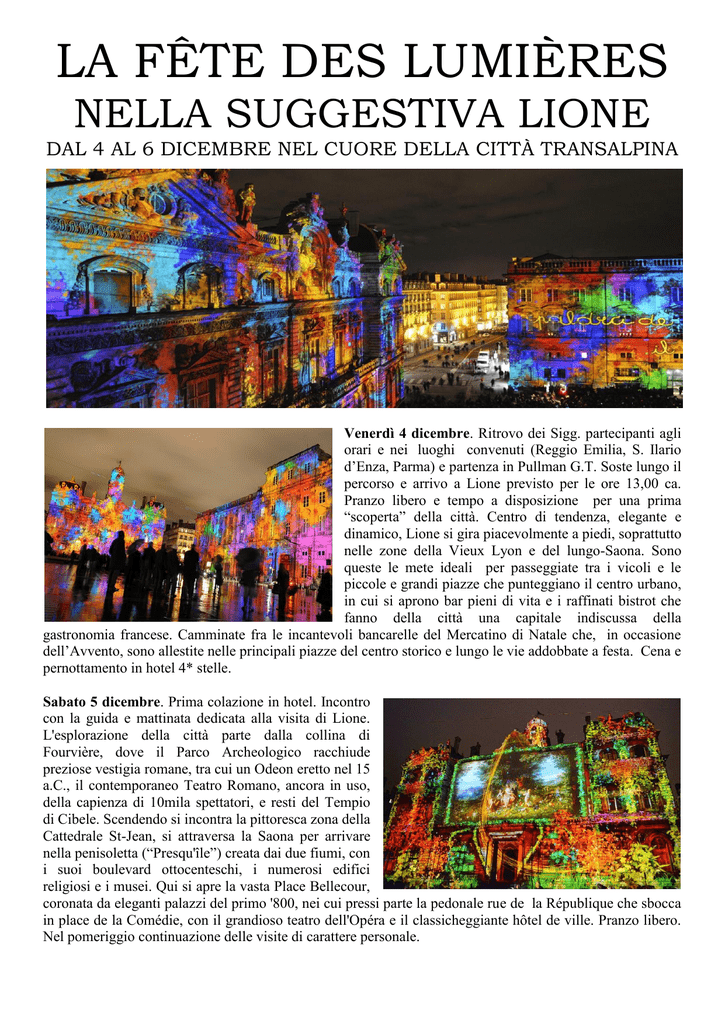 LA FÊTE DES LUMIÈRES
NELLA SUGGESTIVA LIONE
DAL 4 AL 6 DICEMBRE NEL CUORE DELLA CITTÀ TRANSALPINA

**Venerdì 4 dicembre**. Ritrovo dei Sigg. partecipanti agli orari e nei luoghi convenuti (Reggio Emilia, S. Ilario d'Enza, Parma) e partenza in Pullman G.T. Soste lungo il percorso e arrivo a Lione previsto per le ore 13,00 ca. Pranzo libero e tempo a disposizione per una prima "scoperta" della città. Centro di tendenza, elegante e dinamico, Lione si gira piacevolmente a piedi, soprattutto nelle zone della Vieux Lyon e del lungo-Saona. Sono queste le mete ideali per passeggiate tra i vicoli e le piccole e grandi piazze che punteggiano il centro urbano, in cui si aprono bar pieni di vita e i raffinati bistrot che fanno della città una capitale indiscussa della gastronomia francese. Camminate fra le incantevoli bancarelle del Mercatino di Natale che, in occasione dell'Avvento, sono allestite nelle principali piazze del centro storico e lungo le vie addobbate a festa. Cena e pernottamento in hotel 4* stelle.

**Sabato 5 dicembre**. Prima colazione in hotel. Incontro con la guida e mattinata dedicata alla visita di Lione. L'esplorazione della città parte dalla collina di Fourvière, dove il Parco Archeologico racchiude preziose vestigia romane, tra cui un Odeon eretto nel 15 a.C., il contemporaneo Teatro Romano, ancora in uso, della capienza di 10mila spettatori, e resti del Tempio di Cibele. Scendendo si incontra la pittoresca zona della Cattedrale St-Jean, si attraversa la Saona per arrivare nella penisoletta ("Presqu'île") creata dai due fiumi, con i suoi boulevard ottocenteschi, i numerosi edifici religiosi e i musei. Qui si apre la vasta Place Bellecour, coronata da eleganti palazzi del primo '800, nei cui pressi parte la pedonale rue de la République che sbocca in place de la Comédie, con il grandioso teatro dell'Opéra e il classicheggiante hôtel de ville. Pranzo libero. Nel pomeriggio continuazione delle visite di carattere personale.